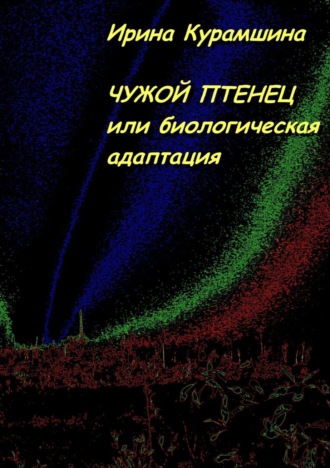 Ирина Курамшина

ЧУЖОЙ ПТЕНЕЦ
или биологическая адаптация